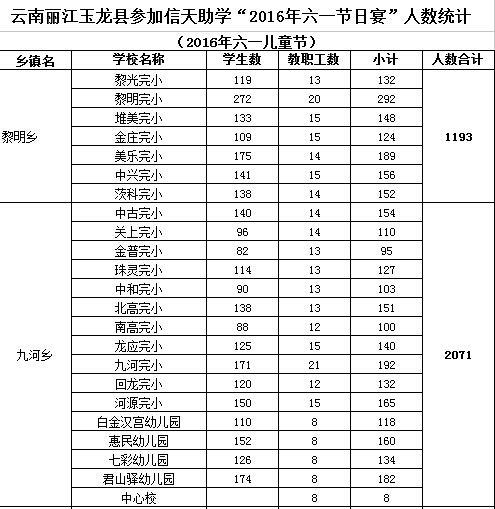 云南丽江玉龙县参加信天助学“2016年六一节日宴”人数统计

（2016年六一儿童节）

| 乡镇名 | 学校名称 | 学生数 | 教职工数 | 小计 | 人数合计 |
|---|---|---|---|---|---|
| 黎明乡 | 黎光完小 | 119 | 13 | 132 | 1193 |
| | 黎明完小 | 272 | 20 | 292 | |
| | 堆美完小 | 133 | 15 | 148 | |
| | 金庄完小 | 109 | 15 | 124 | |
| | 美乐完小 | 175 | 14 | 189 | |
| | 中兴完小 | 141 | 15 | 156 | |
| | 茨科完小 | 138 | 14 | 152 | |
| 九河乡 | 中古完小 | 140 | 14 | 154 | 2071 |
| | 关上完小 | 96 | 14 | 110 | |
| | 金普完小 | 82 | 13 | 95 | |
| | 珠灵完小 | 114 | 13 | 127 | |
| | 中和完小 | 90 | 13 | 103 | |
| | 北高完小 | 138 | 13 | 151 | |
| | 南高完小 | 88 | 12 | 100 | |
| | 龙应完小 | 125 | 15 | 140 | |
| | 九河完小 | 171 | 21 | 192 | |
| | 回龙完小 | 120 | 12 | 132 | |
| | 河源完小 | 150 | 15 | 165 | |
| | 白金汉宫幼儿园 | 110 | 8 | 118 | |
| | 惠民幼儿园 | 152 | 8 | 160 | |
| | 七彩幼儿园 | 126 | 8 | 134 | |
| | 君山驿幼儿园 | 174 | 8 | 182 | |
| | 中心校 | | 8 | 8 | |